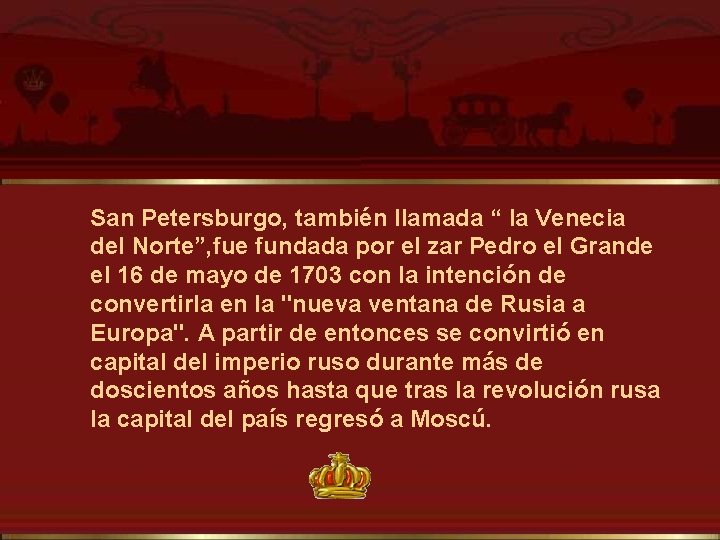 San Petersburgo, también llamada “ la Venecia del Norte”,fue fundada por el zar Pedro el Grande el 16 de mayo de 1703 con la intención de convertirla en la "nueva ventana de Rusia a Europa". A partir de entonces se convirtió en capital del imperio ruso durante más de doscientos años hasta que tras la revolución rusa la capital del país regresó a Moscú.